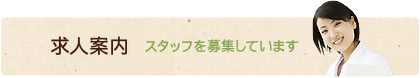 求人案内　スタッフを募集しています